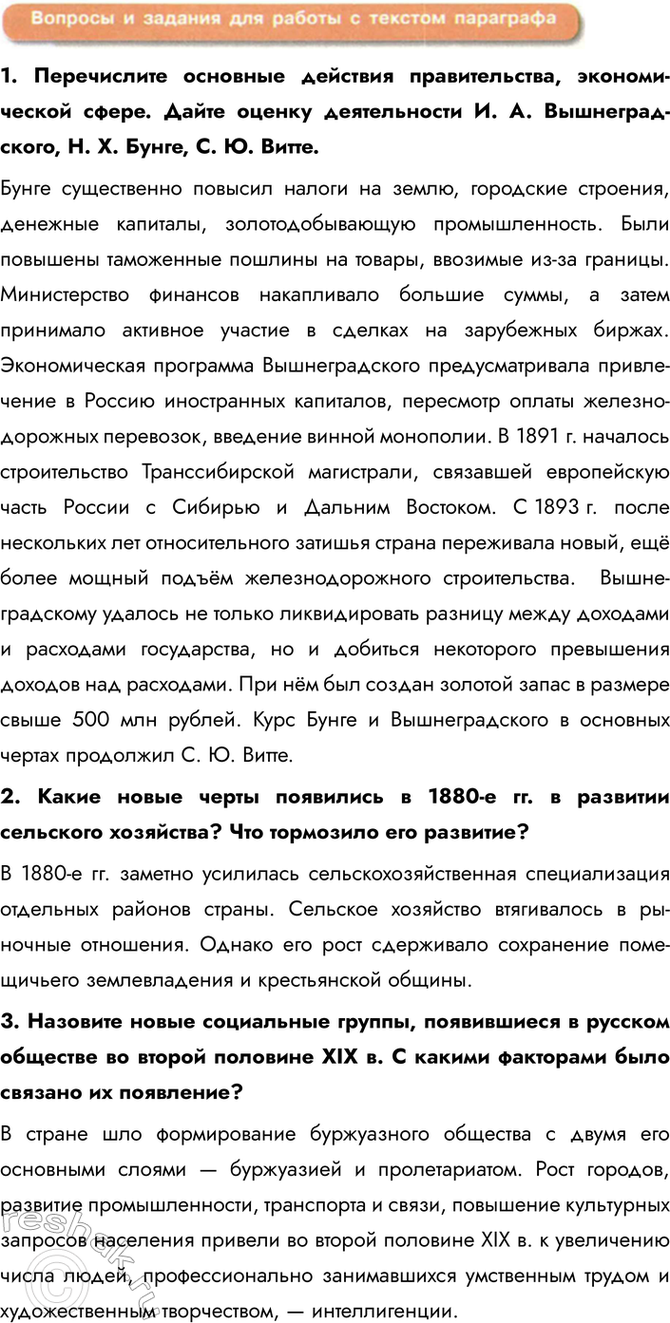 Вопросы и задания для работы с текстом параграфа

1. Перечислите основные действия правительства, экономической сфере. Дайте оценку деятельности И. А. Вышнеградского, Н. Х. Бунге, С. Ю. Витте.

Бунге существенно повысил налоги на землю, городские строения, денежные капиталы, золотодобывающую промышленность. Были повышены таможенные пошлины на товары, ввозимые из-за границы. Министерство финансов накапливало большие суммы, а затем принимало активное участие в сделках на зарубежных биржах. Экономическая программа Вышнеградского предусматривала привлечение в Россию иностранных капиталов, пересмотр оплаты железнодорожных перевозок, введение винной монополии. В 1891 г. началось строительство Транссибирской магистрали, связавшей европейскую часть России с Сибирью и Дальним Востоком. С 1893 г. после нескольких лет относительного затишья страна переживала новый, ещё более мощный подъём железнодорожного строительства. Вышнеградскому удалось не только ликвидировать разницу между доходами и расходами государства, но и добиться некоторого превышения доходов над расходами. При нём был создан золотой запас в размере свыше 500 млн рублей. Курс Бунге и Вышнеградского в основных чертах продолжил С. Ю. Витте.

2. Какие новые черты появились в 1880-е гг. в развитии сельского хозяйства? Что тормозило его развитие?

В 1880-е гг. заметно усилилась сельскохозяйственная специализация отдельных районов страны. Сельское хозяйство втягивалось в рыночные отношения. Однако его рост сдерживало сохранение помещичьего землевладения и крестьянской общины.

3. Назовите новые социальные группы, появившиеся в русском обществе во второй половине XIX в. С какими факторами было связано их появление?

В стране шло формирование буржуазного общества с двумя его основными слоями — буржуазией и пролетариатом. Рост городов, развитие промышленности, транспорта и связи, повышение культурных запросов населения привели во второй половине XIX в. к увеличению числа людей, профессионально занимавшихся умственным трудом и художественным творчеством, — интеллигенции.

reshak.ru